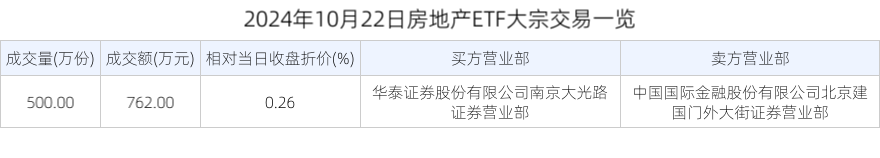 2024年10月22日房地产ETF大宗交易一览

| 成交量(万份) | 成交额(万元) | 相对当日收盘折价(%) | 买方营业部 | 卖方营业部 |
|---|---|---|---|---|
| 500.00 | 762.00 | 0.26 | 华泰证券股份有限公司南京大光路证券营业部 | 中国国际金融股份有限公司北京建国门外大街证券营业部 |